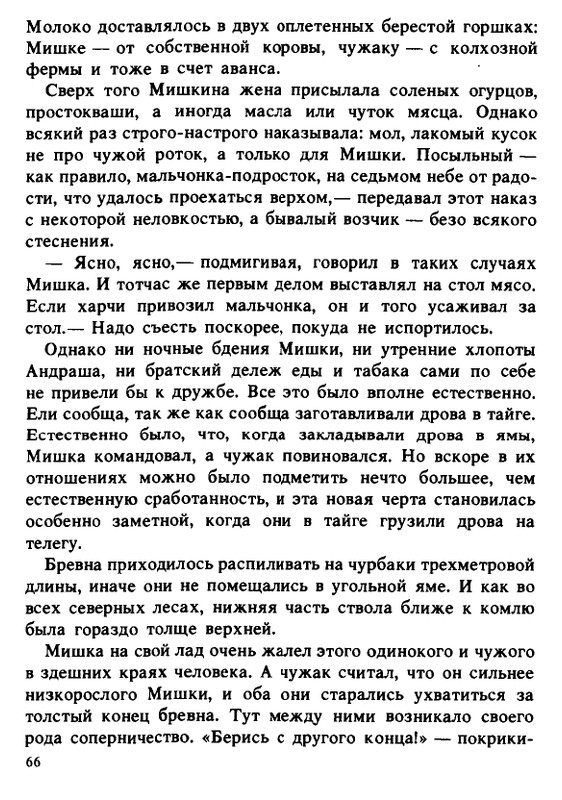 Молоко доставлялось в двух оплетенных берестой горшках: Мишке — от собственной коровы, чужаку — с колхозной фермы и тоже в счет аванса.

Сверх того Мишкина жена присылала соленых огурцов, простокваши, а иногда масла или чуток мясца. Однако всякий раз строго-настрого наказывала: мол, лакомый кусок не про чужой роток, а только для Мишки. Посыльный — как правило, мальчонка-подросток, на седьмом небе от радости, что удалось проехаться верхом,— передавал этот наказ с некоторой неловкостью, а бывалый возчик — безо всякого стеснения.

— Ясно, ясно,— подмигивая, говорил в таких случаях Мишка. И тотчас же первым делом выставлял на стол мясо. Если харчи привозил мальчонка, он и того усаживал за стол.— Надо съесть поскорее, покуда не испортилось.

Однако ни ночные бдения Мишки, ни утренние хлопоты Андраша, ни братский дележ еды и табака сами по себе не привели бы к дружбе. Все это было вполне естественно. Ели сообща, так же как сообща заготавливали дрова в тайге. Естественно было, что, когда закладывали дрова в ямы, Мишка командовал, а чужак повиновался. Но вскоре в их отношениях можно было подметить нечто большее, чем естественную сработанность, и эта новая черта становилась особенно заметной, когда они в тайге грузили дрова на телегу.

Бревна приходилось распиливать на чурбаки трехметровой длины, иначе они не помещались в угольной яме. И как во всех северных лесах, нижняя часть ствола ближе к комлю была гораздо толще верхней.

Мишка на свой лад очень жалел этого одинокого и чужого в здешних краях человека. А чужак считал, что он сильнее низкорослого Мишки, и оба они старались ухватиться за толстый конец бревна. Тут между ними возникало своего рода соперничество. «Берись с другого конца!» — покрики-

66